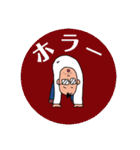 ホラー